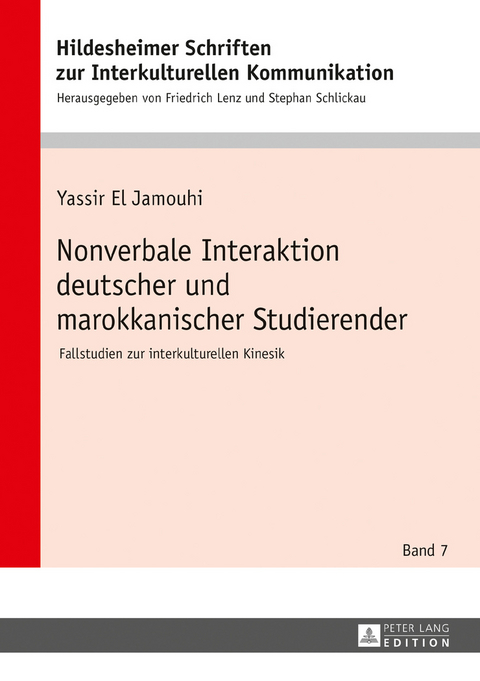 Hildesheimer Schriften zur Interkulturellen Kommunikation

Herausgegeben von Friedrich Lenz und Stephan Schlickau

Yassir El Jamouhi

Nonverbale Interaktion deutscher und marokkanischer Studierender

Fallstudien zur interkulturellen Kinesik

Band 7

PETER LANG
EDITION